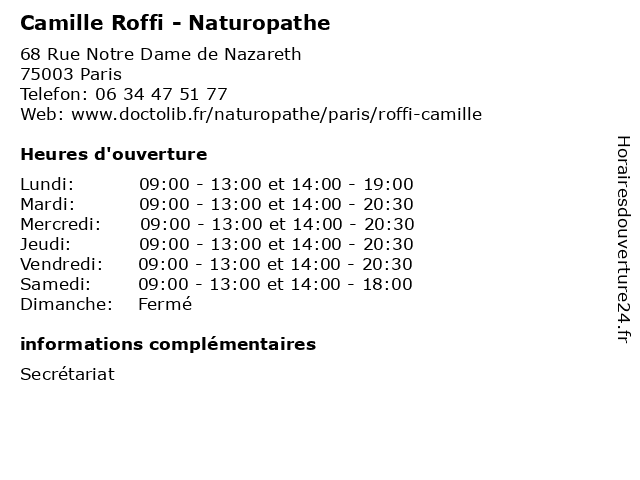 Camille Roffi - Naturopathe

68 Rue Notre Dame de Nazareth
75003 Paris
Telefon: 06 34 47 51 77
Web: www.doctolib.fr/naturopathe/paris/roffi-camille

Heures d'ouverture

| | |
|---|---|
| Lundi: | 09:00 - 13:00 et 14:00 - 19:00 |
| Mardi: | 09:00 - 13:00 et 14:00 - 20:30 |
| Mercredi: | 09:00 - 13:00 et 14:00 - 20:30 |
| Jeudi: | 09:00 - 13:00 et 14:00 - 20:30 |
| Vendredi: | 09:00 - 13:00 et 14:00 - 20:30 |
| Samedi: | 09:00 - 13:00 et 14:00 - 18:00 |
| Dimanche: | Fermé |

informations complémentaires

Secrétariat

Horairesdouverture24.fr